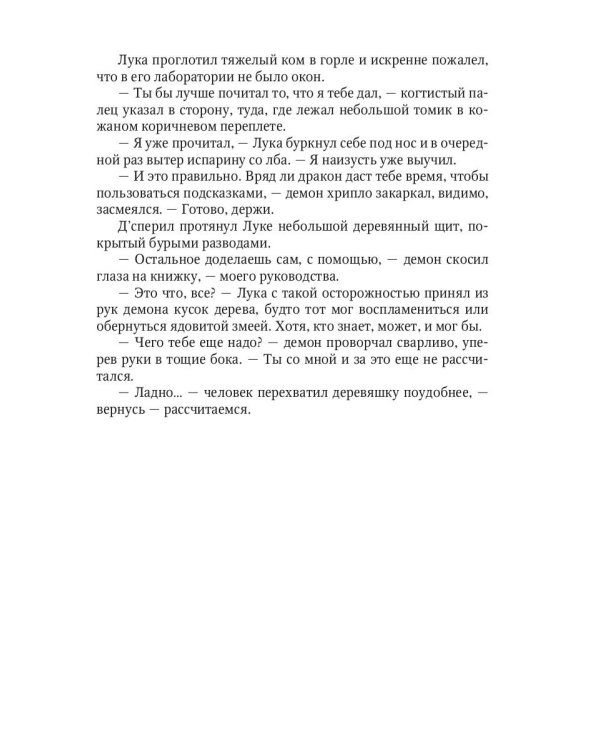 Лука проглотил тяжелый ком в горле и искренне пожалел, что в его лаборатории не было окон.

— Ты бы лучше почитал то, что я тебе дал, — когтистый палец указал в сторону, туда, где лежал небольшой томик в кожаном коричневом переплете.

— Я уже прочитал, — Лука буркнул себе под нос и в очередной раз вытер испарину со лба. — Я наизусть уже выучил.

— И это правильно. Вряд ли дракон даст тебе время, чтобы пользоваться подсказками, — демон хрипло закаркал, видимо, засмеялся. — Готово, держи.

Д'сперил протянул Луке небольшой деревянный щит, покрытый бурыми разводами.

— Остальное доделаешь сам, с помощью, — демон скосил глаза на книжку, — моего руководства.

— Это что, все? — Лука с такой осторожностью принял из рук демона кусок дерева, будто тот мог воспламениться или обернуться ядовитой змеей. Хотя, кто знает, может, и мог бы.

— Чего тебе еще надо? — демон проворчал сварливо, уперев руки в тощие бока. — Ты со мной и за это еще не рассчитался.

— Ладно... — человек перехватил деревяшку поудобнее, — вернусь — рассчитаемся.